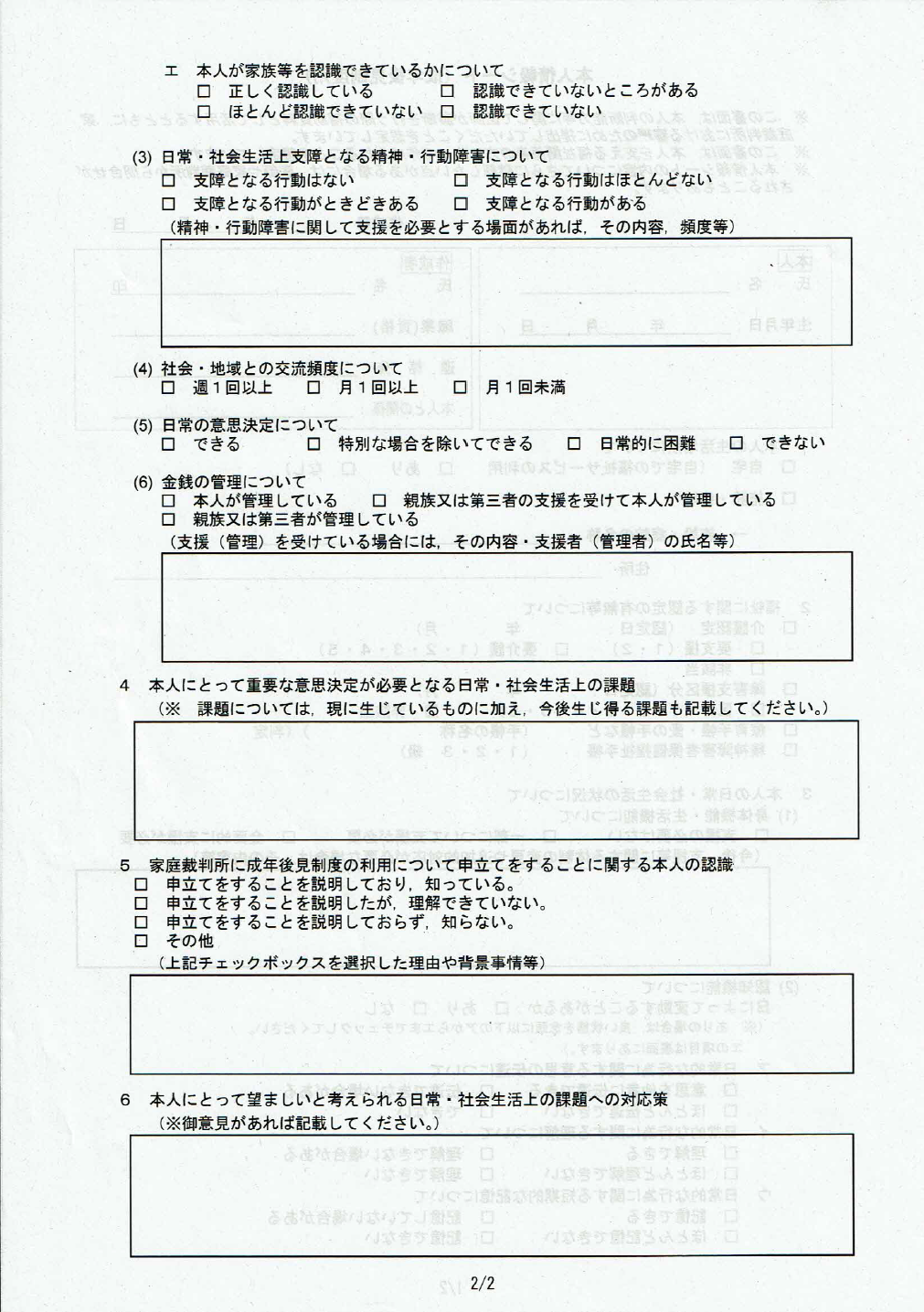 エ　本人が家族等を認識できているかについて
□　正しく認識している　　□　認識できていないところがある
□　ほとんど認識できていない　□　認識できていない

(3) 日常・社会生活上支障となる精神・行動障害について
□　支障となる行動はない　　□　支障となる行動はほとんどない
□　支障となる行動がときどきある　□　支障となる行動がある
（精神・行動障害に関して支援を必要とする場面があれば，その内容，頻度等）

(4) 社会・地域との交流頻度について
□　週１回以上　□　月１回以上　□　月１回未満

(5) 日常の意思決定について
□　できる　□　特別な場合を除いてできる　□　日常的に困難　□　できない

(6) 金銭の管理について
□　本人が管理している　□　親族又は第三者の支援を受けて本人が管理している
□　親族又は第三者が管理している
（支援（管理）を受けている場合には，その内容・支援者（管理者）の氏名等）

4　本人にとって重要な意思決定が必要となる日常・社会生活上の課題
（※　課題については，現に生じているものに加え，今後生じ得る課題も記載してください。）

5　家庭裁判所に成年後見制度の利用について申立てをすることに関する本人の認識
□　申立てをすることを説明しており，知っている。
□　申立てをすることを説明したが，理解できていない。
□　申立てをすることを説明しておらず，知らない。
□　その他
（上記チェックボックスを選択した理由や背景事情等）

6　本人にとって望ましいと考えられる日常・社会生活上の課題への対応策
（※御意見があれば記載してください。）

2/2